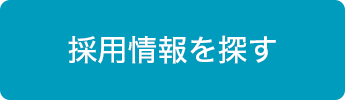 採用情報を探す